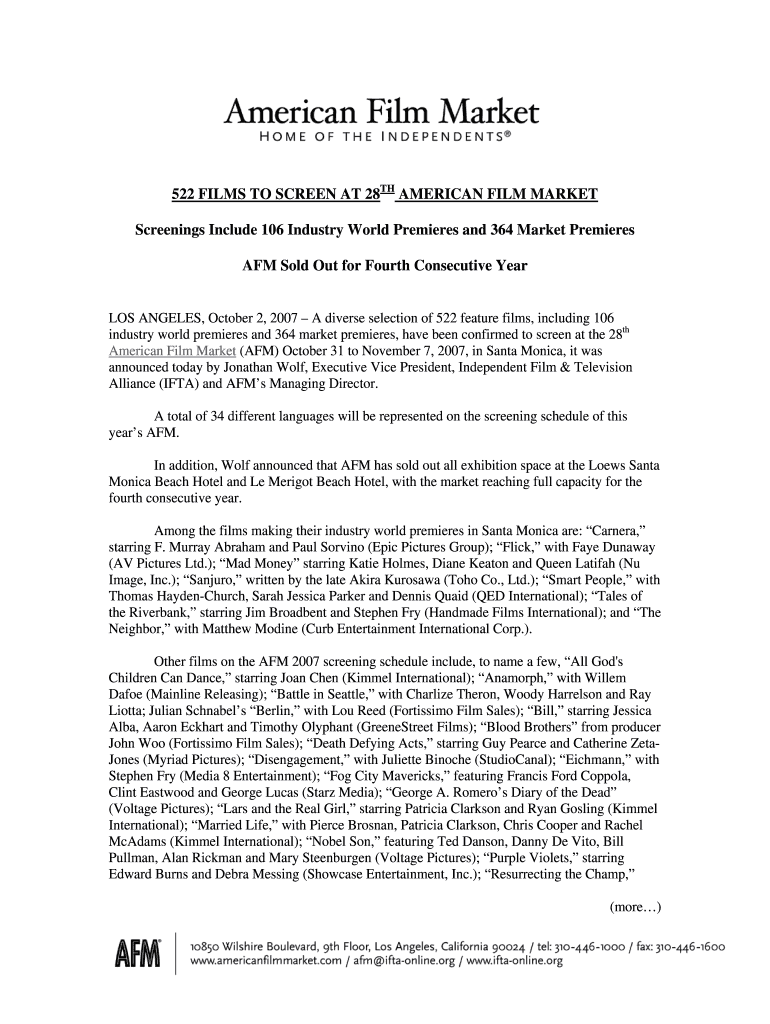 American Film Market
HOME OF THE INDEPENDENTS®

522 FILMS TO SCREEN AT 28$^{TH}$ AMERICAN FILM MARKET

Screenings Include 106 Industry World Premieres and 364 Market Premieres

AFM Sold Out for Fourth Consecutive Year

LOS ANGELES, October 2, 2007 – A diverse selection of 522 feature films, including 106 industry world premieres and 364 market premieres, have been confirmed to screen at the 28$^{th}$ American Film Market (AFM) October 31 to November 7, 2007, in Santa Monica, it was announced today by Jonathan Wolf, Executive Vice President, Independent Film & Television Alliance (IFTA) and AFM's Managing Director.

A total of 34 different languages will be represented on the screening schedule of this year's AFM.

In addition, Wolf announced that AFM has sold out all exhibition space at the Loews Santa Monica Beach Hotel and Le Merigot Beach Hotel, with the market reaching full capacity for the fourth consecutive year.

Among the films making their industry world premieres in Santa Monica are: "Carnera," starring F. Murray Abraham and Paul Sorvino (Epic Pictures Group); "Flick," with Faye Dunaway (AV Pictures Ltd.); "Mad Money" starring Katie Holmes, Diane Keaton and Queen Latifah (Nu Image, Inc.); "Sanjuro," written by the late Akira Kurosawa (Toho Co., Ltd.); "Smart People," with Thomas Hayden-Church, Sarah Jessica Parker and Dennis Quaid (QED International); "Tales of the Riverbank," starring Jim Broadbent and Stephen Fry (Handmade Films International); and "The Neighbor," with Matthew Modine (Curb Entertainment International Corp.).

Other films on the AFM 2007 screening schedule include, to name a few, "All God's Children Can Dance," starring Joan Chen (Kimmel International); "Anamorph," with Willem Dafoe (Mainline Releasing); "Battle in Seattle," with Charlize Theron, Woody Harrelson and Ray Liotta; Julian Schnabel's "Berlin," with Lou Reed (Fortissimo Film Sales); "Bill," starring Jessica Alba, Aaron Eckhart and Timothy Olyphant (GreeneStreet Films); "Blood Brothers" from producer John Woo (Fortissimo Film Sales); "Death Defying Acts," starring Guy Pearce and Catherine Zeta-Jones (Myriad Pictures); "Disengagement," with Juliette Binoche (StudioCanal); "Eichmann," with Stephen Fry (Media 8 Entertainment); "Fog City Mavericks," featuring Francis Ford Coppola, Clint Eastwood and George Lucas (Starz Media); "George A. Romero's Diary of the Dead" (Voltage Pictures); "Lars and the Real Girl," starring Patricia Clarkson and Ryan Gosling (Kimmel International); "Married Life," with Pierce Brosnan, Patricia Clarkson, Chris Cooper and Rachel McAdams (Kimmel International); "Nobel Son," featuring Ted Danson, Danny De Vito, Bill Pullman, Alan Rickman and Mary Steenburgen (Voltage Pictures); "Purple Violets," starring Edward Burns and Debra Messing (Showcase Entertainment, Inc.); "Resurrecting the Champ,"

(more…)

AFM
10850 Wilshire Boulevard, 9th Floor, Los Angeles, California 90024 / tel: 310-446-1000 / fax: 310-446-1600
www.americanfilmmarket.com / afm@ifta-online.org / www.ifta-online.org